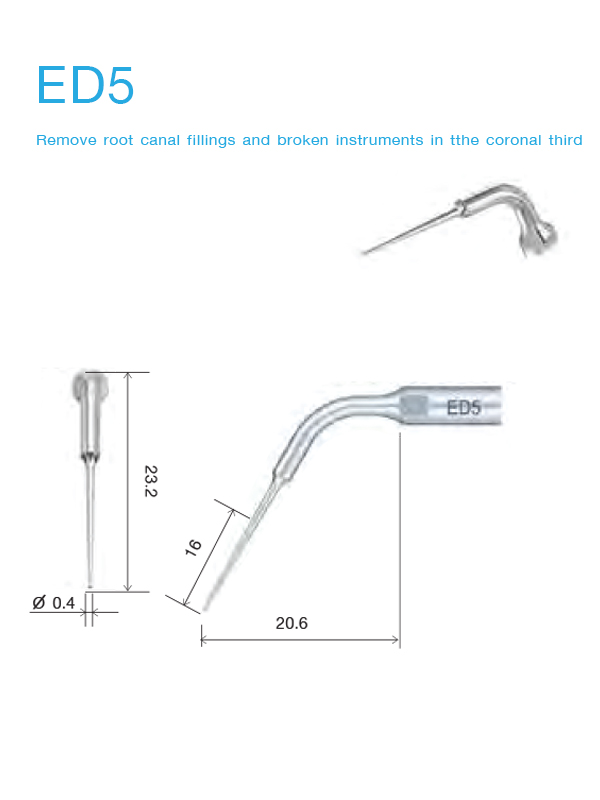 ED5

Remove root canal fillings and broken instruments in tthe coronal third

ED5

23.2

16

ø 0.4

20.6